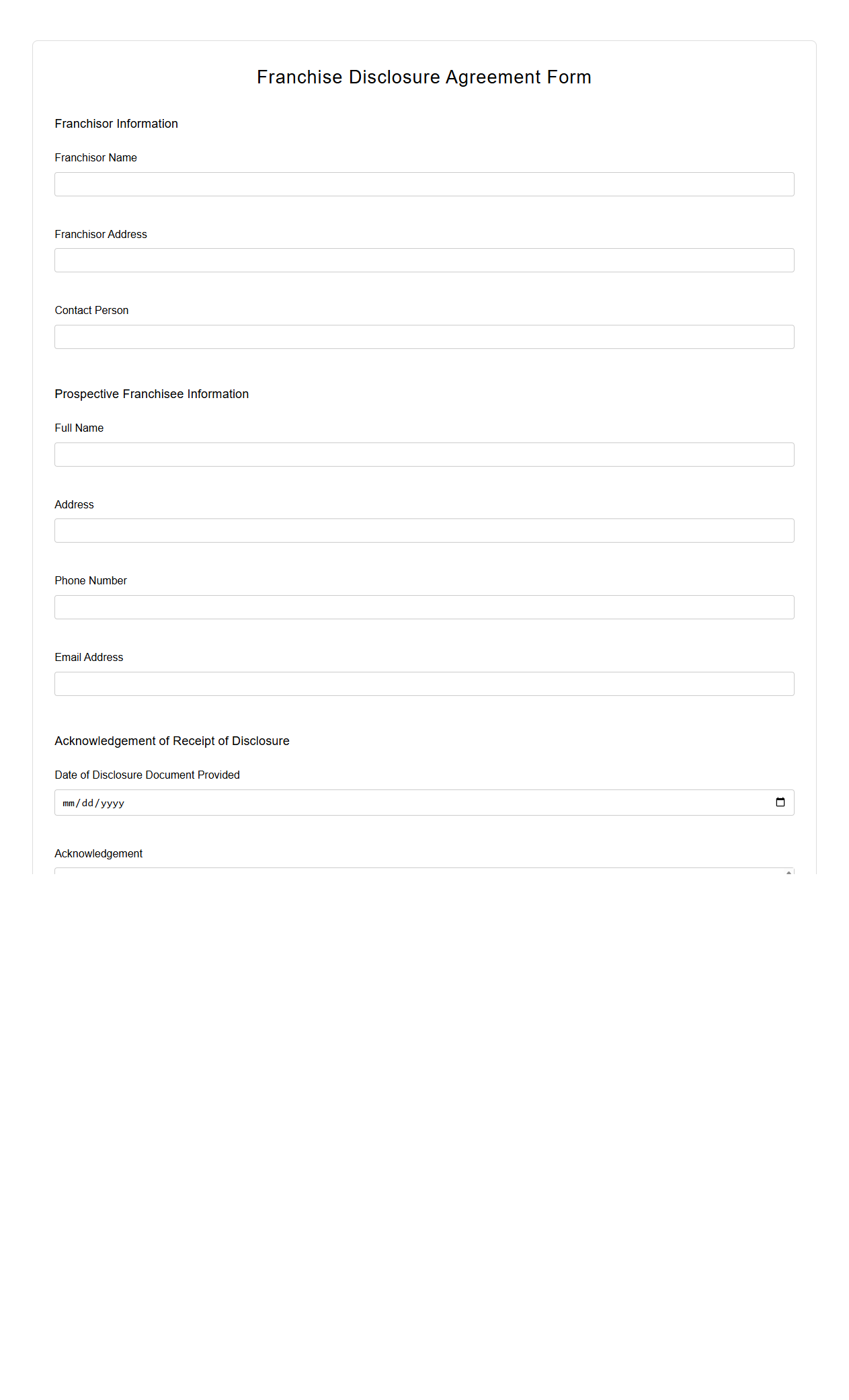 Franchise Disclosure Agreement Form

Franchisor Information

Franchisor Name

Franchisor Address

Contact Person

Prospective Franchisee Information

Full Name

Address

Phone Number

Email Address

Acknowledgement of Receipt of Disclosure

Date of Disclosure Document Provided

mm/dd/yyyy

Acknowledgement